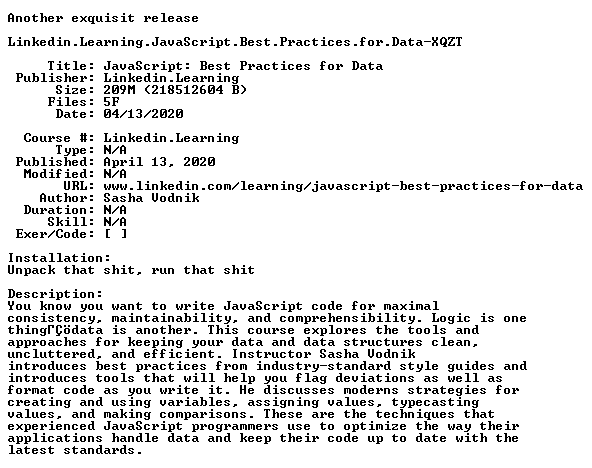 Another exquisit release

Linkedin.Learning.JavaScript.Best.Practices.for.Data-XQZT

Title: JavaScript: Best Practices for Data
Publisher: Linkedin.Learning
Size: 209M (218512604 B)
Files: 5F
Date: 04/13/2020

Course #: Linkedin.Learning
Type: N/A
Published: April 13, 2020
Modified: N/A
URL: www.linkedin.com/learning/javascript-best-practices-for-data
Author: Sasha Vodnik
Duration: N/A
Skill: N/A
Exer/Code: [ ]

Installation:
Unpack that shit, run that shit

Description:
You know you want to write JavaScript code for maximal consistency, maintainability, and comprehensibility. Logic is one thingΓÇödata is another. This course explores the tools and approaches for keeping your data and data structures clean, uncluttered, and efficient. Instructor Sasha Vodnik introduces best practices from industry-standard style guides and introduces tools that will help you flag deviations as well as format code as you write it. He discusses moderns strategies for creating and using variables, assigning values, typecasting values, and making comparisons. These are the techniques that experienced JavaScript programmers use to optimize the way their applications handle data and keep their code up to date with the latest standards.